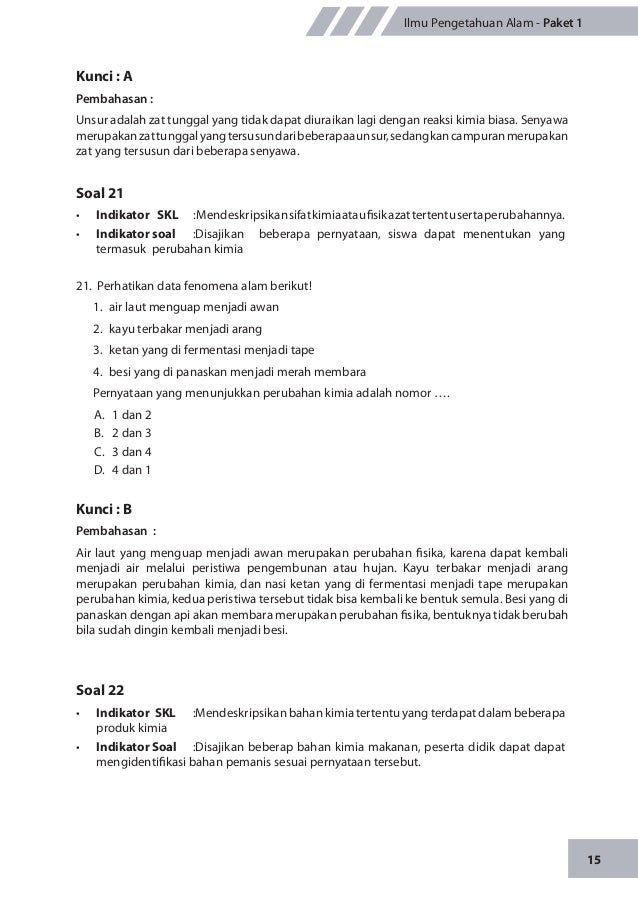 Ilmu Pengetahuan Alam - Paket 1

Kunci : A

Pembahasan :

Unsur adalah zat tunggal yang tidak dapat diuraikan lagi dengan reaksi kimia biasa. Senyawa merupakan zat tunggal yang tersusun dari beberapa unsur, sedangkan campuran merupakan zat yang tersusun dari beberapa senyawa.

Soal 21

• Indikator SKL :Mendeskripsikan sifat kimia atau fisika zat tertentu serta perubahannya.
• Indikator soal :Disajikan beberapa pernyataan, siswa dapat menentukan yang termasuk perubahan kimia

21. Perhatikan data fenomena alam berikut!
1. air laut menguap menjadi awan
2. kayu terbakar menjadi arang
3. ketan yang di fermentasi menjadi tape
4. besi yang di panaskan menjadi merah membara
Pernyataan yang menunjukkan perubahan kimia adalah nomor ….
A. 1 dan 2
B. 2 dan 3
C. 3 dan 4
D. 4 dan 1

Kunci : B

Pembahasan :

Air laut yang menguap menjadi awan merupakan perubahan fisika, karena dapat kembali menjadi air melalui peristiwa pengembunan atau hujan. Kayu terbakar menjadi arang merupakan perubahan kimia, dan nasi ketan yang di fermentasi menjadi tape merupakan perubahan kimia, kedua peristiwa tersebut tidak bisa kembali ke bentuk semula. Besi yang di panaskan dengan api akan membara merupakan perubahan fisika, bentuknya tidak berubah bila sudah dingin kembali menjadi besi.

Soal 22

• Indikator SKL :Mendeskripsikan bahan kimia tertentu yang terdapat dalam beberapa produk kimia
• Indikator Soal :Disajikan beberap bahan kimia makanan, peserta didik dapat dapat mengidentifikasi bahan pemanis sesuai pernyataan tersebut.

15